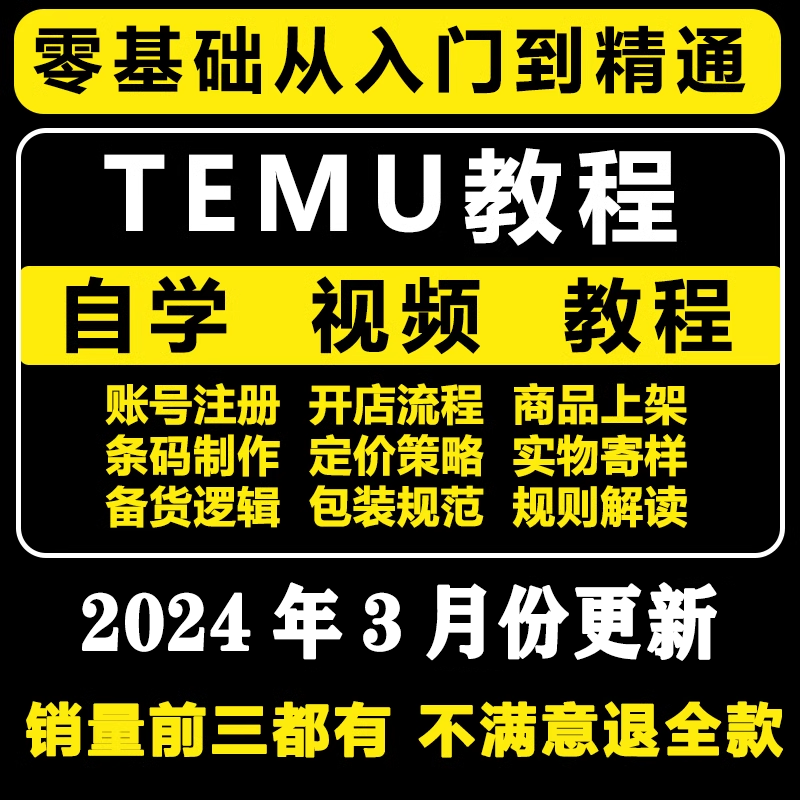 零基础从入门到精通

TEMU教程

自学 视频 教程

账号注册 开店流程 商品上架
条码制作 定价策略 实物寄样
备货逻辑 包装规范 规则解读

2024 年 3 月份更新

销量前三都有 不满意退全款